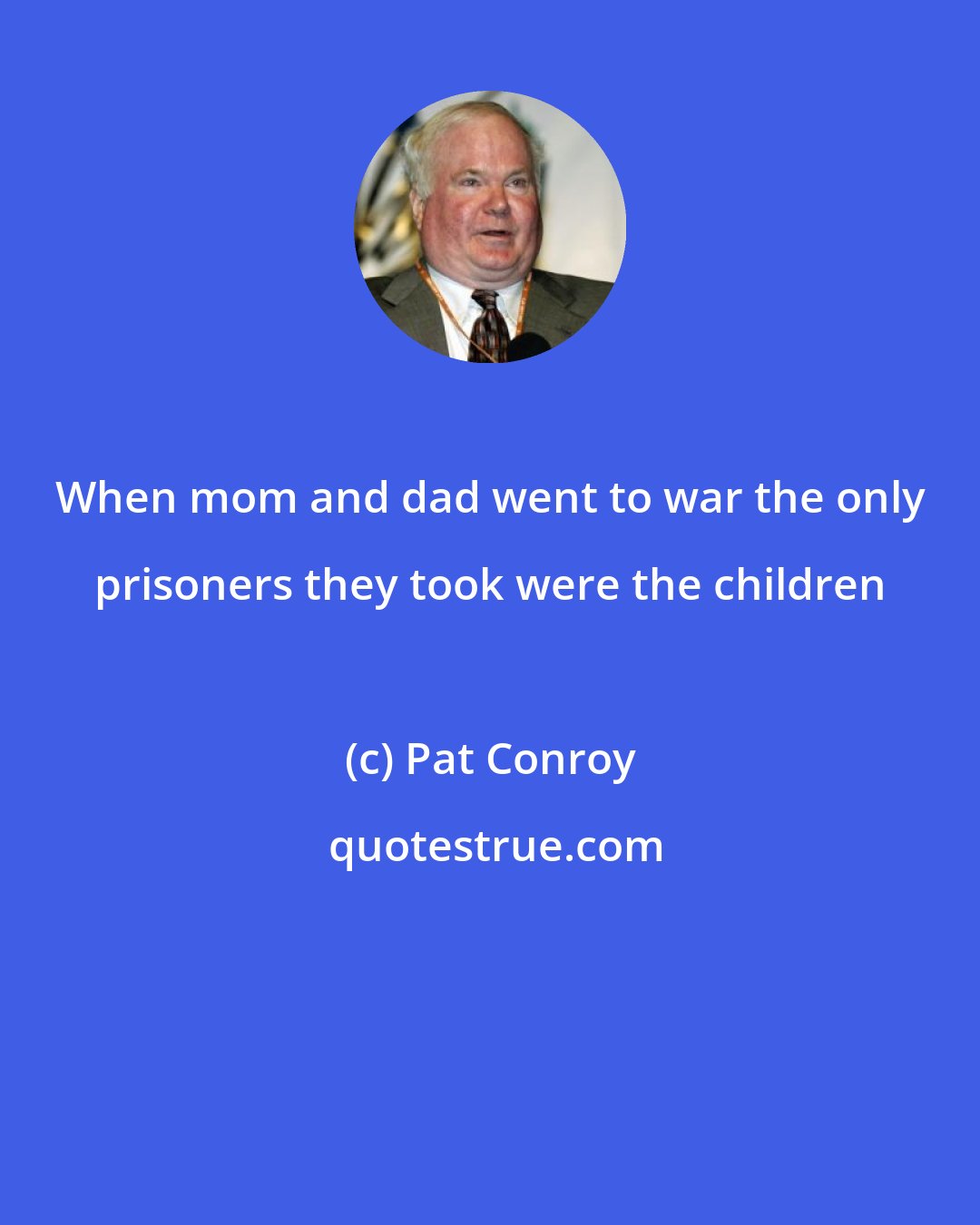 When mom and dad went to war the only prisoners they took were the children

(c) Pat Conroy

quotestrue.com